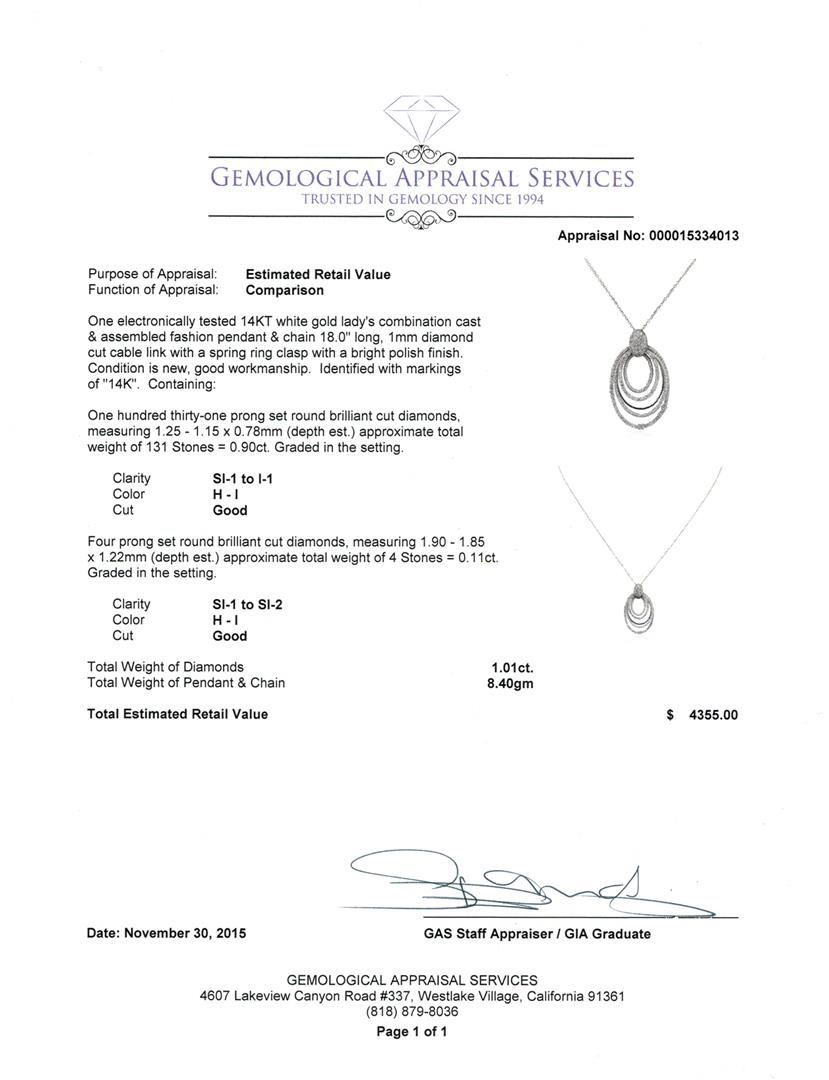 GEMOLOGICAL APPRAISAL SERVICES
TRUSTED IN GEMOLOGY SINCE 1994

Appraisal No: 000015334013

Purpose of Appraisal: Estimated Retail Value
Function of Appraisal: Comparison

One electronically tested 14KT white gold lady's combination cast & assembled fashion pendant & chain 18.0" long, 1mm diamond cut cable link with a spring ring clasp with a bright polish finish. Condition is new, good workmanship. Identified with markings of "14K". Containing:

One hundred thirty-one prong set round brilliant cut diamonds, measuring 1.25 - 1.15 x 0.78mm (depth est.) approximate total weight of 131 Stones = 0.90ct. Graded in the setting.

Clarity SI-1 to I-1
Color H - I
Cut Good

Four prong set round brilliant cut diamonds, measuring 1.90 - 1.85 x 1.22mm (depth est.) approximate total weight of 4 Stones = 0.11ct. Graded in the setting.

Clarity SI-1 to SI-2
Color H - I
Cut Good

Total Weight of Diamonds 1.01ct.
Total Weight of Pendant & Chain 8.40gm

Total Estimated Retail Value $ 4355.00

Date: November 30, 2015

GAS Staff Appraiser / GIA Graduate

GEMOLOGICAL APPRAISAL SERVICES
4607 Lakeview Canyon Road #337, Westlake Village, California 91361
(818) 879-8036
Page 1 of 1